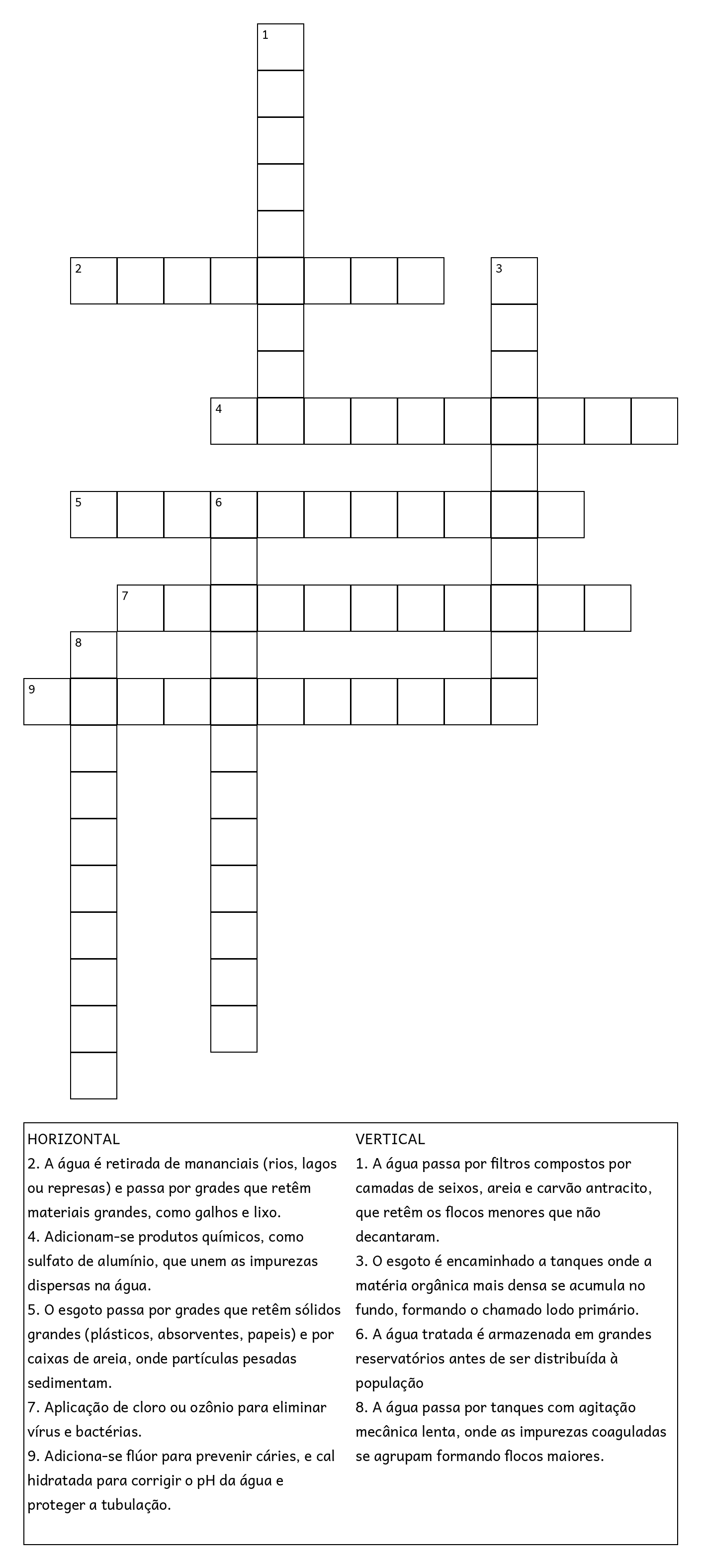 1

2

3

4

5

6

7

8

9

HORIZONTAL
2. A água é retirada de mananciais (rios, lagos ou represas) e passa por grades que retêm materiais grandes, como galhos e lixo.
4. Adicionam-se produtos químicos, como sulfato de alumínio, que unem as impurezas dispersas na água.
5. O esgoto passa por grades que retêm sólidos grandes (plásticos, absorventes, papeis) e por caixas de areia, onde partículas pesadas sedimentam.
7. Aplicação de cloro ou ozônio para eliminar vírus e bactérias.
9. Adiciona-se flúor para prevenir cáries, e cal hidratada para corrigir o pH da água e proteger a tubulação.

VERTICAL
1. A água passa por filtros compostos por camadas de seixos, areia e carvão antracito, que retêm os flocos menores que não decantaram.
3. O esgoto é encaminhado a tanques onde a matéria orgânica mais densa se acumula no fundo, formando o chamado lodo primário.
6. A água tratada é armazenada em grandes reservatórios antes de ser distribuída à população
8. A água passa por tanques com agitação mecânica lenta, onde as impurezas coaguladas se agrupam formando flocos maiores.